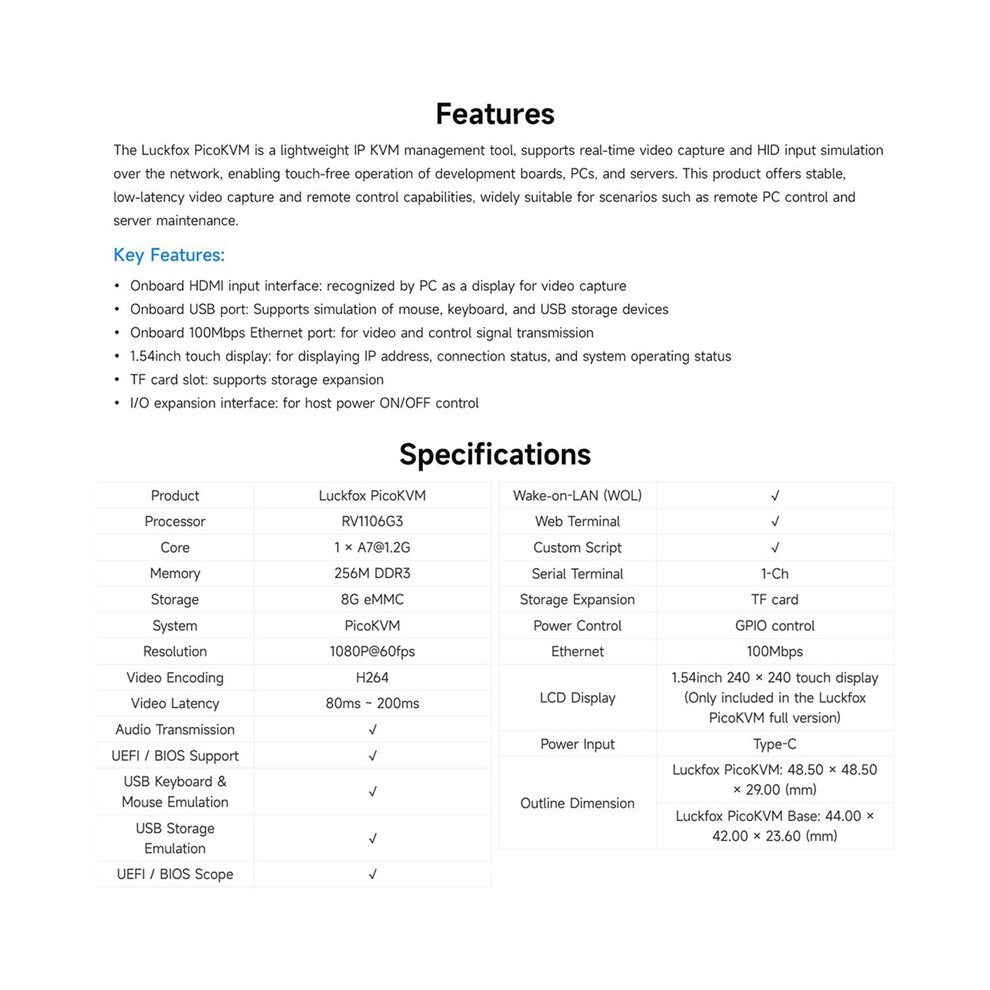 Features

The Luckfox PicoKVM is a lightweight IP KVM management tool, supports real-time video capture and HID input simulation over the network, enabling touch-free operation of development boards, PCs, and servers. This product offers stable, low-latency video capture and remote control capabilities, widely suitable for scenarios such as remote PC control and server maintenance.

Key Features:

• Onboard HDMI input interface: recognized by PC as a display for video capture
• Onboard USB port: Supports simulation of mouse, keyboard, and USB storage devices
• Onboard 100Mbps Ethernet port: for video and control signal transmission
• 1.54inch touch display: for displaying IP address, connection status, and system operating status
• TF card slot: supports storage expansion
• I/O expansion interface: for host power ON/OFF control

Specifications

| Product | Luckfox PicoKVM |
|---|---|
| Processor | RV1106G3 |
| Core | 1 × A7@1.2G |
| Memory | 256M DDR3 |
| Storage | 8G eMMC |
| System | PicoKVM |
| Resolution | 1080P@60fps |
| Video Encoding | H264 |
| Video Latency | 80ms ~ 200ms |
| Audio Transmission | √ |
| UEFI / BIOS Support | √ |
| USB Keyboard & Mouse Emulation | √ |
| USB Storage Emulation | √ |
| UEFI / BIOS Scope | √ |

| Wake-on-LAN (WOL) | √ |
|---|---|
| Web Terminal | √ |
| Custom Script | √ |
| Serial Terminal | 1-Ch |
| Storage Expansion | TF card |
| Power Control | GPIO control |
| Ethernet | 100Mbps |
| LCD Display | 1.54inch 240 × 240 touch display (Only included in the Luckfox PicoKVM full version) |
| Power Input | Type-C |
| Outline Dimension | Luckfox PicoKVM: 48.50 × 48.50 × 29.00 (mm) |
| | Luckfox PicoKVM Base: 44.00 × 42.00 × 23.60 (mm) |